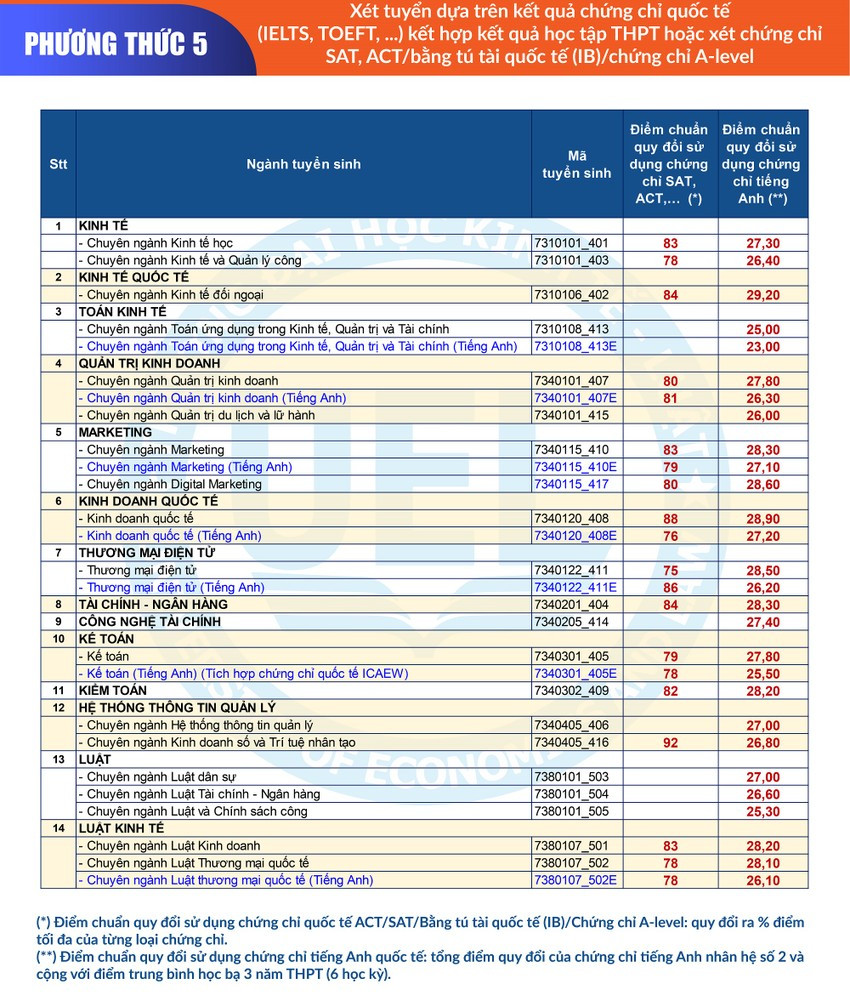 PHƯƠNG THỨC 5

Xét tuyển dựa trên kết quả chứng chỉ quốc tế (IELTS, TOEFT, ...) kết hợp kết quả học tập THPT hoặc xét chứng chỉ SAT, ACT/bằng tú tài quốc tế (IB)/chứng chỉ A-level

| Stt | Ngành tuyển sinh | Mã tuyển sinh | Điểm chuẩn quy đổi sử dụng chứng chỉ SAT, ACT,... (*) | Điểm chuẩn quy đổi sử dụng chứng chỉ tiếng Anh (**) |
|---|---|---|---|---|
| 1 | KINH TẾ | | | |
| | - Chuyên ngành Kinh tế học | 7310101_401 | 83 | 27,30 |
| | - Chuyên ngành Kinh tế và Quản lý công | 7310101_403 | 78 | 26,40 |
| 2 | KINH TẾ QUỐC TẾ | | | |
| | - Chuyên ngành Kinh tế đối ngoại | 7310106_402 | 84 | 29,20 |
| 3 | TOÁN KINH TẾ | | | |
| | - Chuyên ngành Toán ứng dụng trong Kinh tế, Quản trị và Tài chính | 7310108_413 | | 25,00 |
| | - Chuyên ngành Toán ứng dụng trong Kinh tế, Quản trị và Tài chính (Tiếng Anh) | 7310108_413E | | 23,00 |
| 4 | QUẢN TRỊ KINH DOANH | | | |
| | - Chuyên ngành Quản trị kinh doanh | 7340101_407 | 80 | 27,80 |
| | - Chuyên ngành Quản trị kinh doanh (Tiếng Anh) | 7340101_407E | 81 | 26,30 |
| | - Chuyên ngành Quản trị du lịch và lữ hành | 7340101_415 | | 26,00 |
| 5 | MARKETING | | | |
| | - Chuyên ngành Marketing | 7340115_410 | 83 | 28,30 |
| | - Chuyên ngành Marketing (Tiếng Anh) | 7340115_410E | 79 | 27,10 |
| | - Chuyên ngành Digital Marketing | 7340115_417 | 80 | 28,60 |
| 6 | KINH DOANH QUỐC TẾ | | | |
| | - Kinh doanh quốc tế | 7340120_408 | 88 | 28,90 |
| | - Kinh doanh quốc tế (Tiếng Anh) | 7340120_408E | 76 | 27,20 |
| 7 | THƯƠNG MẠI ĐIỆN TỬ | | | |
| | - Thương mại điện tử | 7340122_411 | 75 | 28,50 |
| | - Thương mại điện tử (Tiếng Anh) | 7340122_411E | 86 | 26,20 |
| 8 | TÀI CHÍNH - NGÂN HÀNG | 7340201_404 | 84 | 28,30 |
| 9 | CÔNG NGHỆ TÀI CHÍNH | 7340205_414 | | 27,40 |
| 10 | KẾ TOÁN | | | |
| | - Kế toán | 7340301_405 | 79 | 27,80 |
| | - Kế toán (Tiếng Anh) (Tích hợp chứng chỉ quốc tế ICAEW) | 7340301_405E | 78 | 25,50 |
| 11 | KIỂM TOÁN | 7340302_409 | 82 | 28,20 |
| 12 | HỆ THỐNG THÔNG TIN QUẢN LÝ | | | |
| | - Chuyên ngành Hệ thống thông tin quản lý | 7340405_406 | | 27,00 |
| | - Chuyên ngành Kinh doanh số và Trí tuệ nhân tạo | 7340405_416 | 92 | 26,80 |
| 13 | LUẬT | | | |
| | - Chuyên ngành Luật dân sự | 7380101_503 | | 27,00 |
| | - Chuyên ngành Luật Tài chính - Ngân hàng | 7380101_504 | | 26,60 |
| | - Chuyên ngành Luật và Chính sách công | 7380101_505 | | 25,30 |
| 14 | LUẬT KINH TẾ | | | |
| | - Chuyên ngành Luật Kinh doanh | 7380107_501 | 83 | 28,20 |
| | - Chuyên ngành Luật Thương mại quốc tế | 7380107_502 | 78 | 28,10 |
| | - Chuyên ngành Luật thương mại quốc tế (Tiếng Anh) | 7380107_502E | 78 | 26,10 |

(*) Điểm chuẩn quy đổi sử dụng chứng chỉ quốc tế ACT/SAT/Bằng tú tài quốc tế (IB)/Chứng chỉ A-level: quy đổi ra % điểm tối đa của từng loại chứng chỉ.
(**) Điểm chuẩn quy đổi sử dụng chứng chỉ tiếng Anh quốc tế: tổng điểm quy đổi của chứng chỉ tiếng Anh nhân hệ số 2 và cộng với điểm trung bình học bạ 3 năm THPT (6 học kỳ).